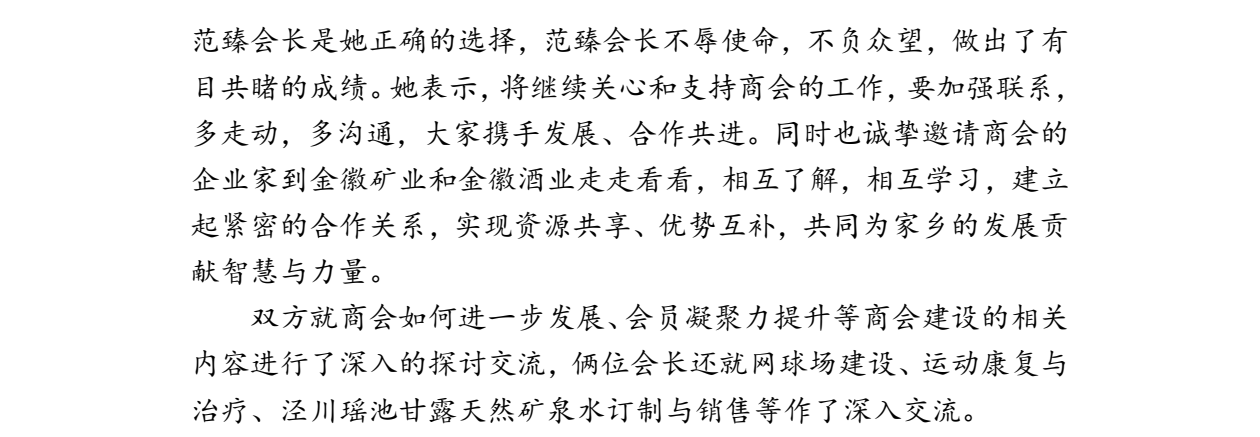 范臻会长是她正确的选择，范臻会长不辱使命，不负众望，做出了有目共睹的成绩。她表示，将继续关心和支持商会的工作，要加强联系，多走动，多沟通，大家携手发展、合作共进。同时也诚挚邀请商会的企业家到金徽矿业和金徽酒业走走看看，相互了解，相互学习，建立起紧密的合作关系，实现资源共享、优势互补，共同为家乡的发展贡献智慧与力量。

双方就商会如何进一步发展、会员凝聚力提升等商会建设的相关内容进行了深入的探讨交流，俩位会长还就网球场建设、运动康复与治疗、泾川瑶池甘露天然矿泉水订制与销售等作了深入交流。